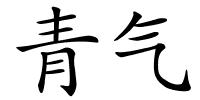 青气